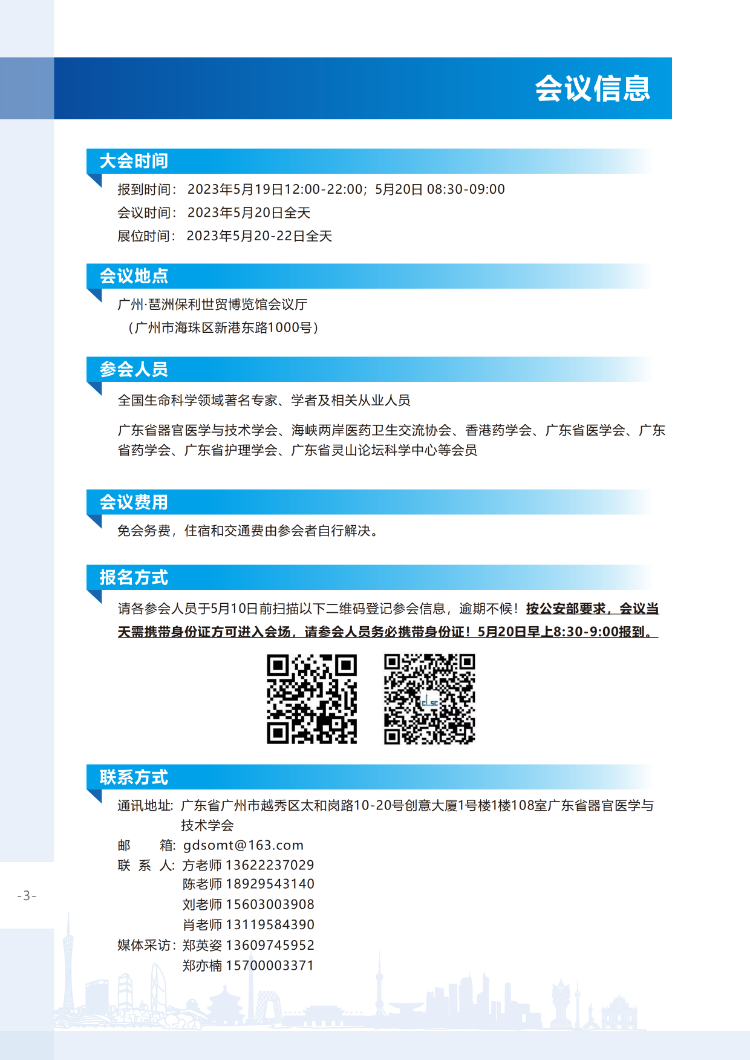 会议信息

大会时间

报到时间：2023年5月19日12:00-22:00；5月20日 08:30-09:00

会议时间：2023年5月20日全天

展位时间：2023年5月20-22日全天

会议地点

广州·琶洲保利世贸博览馆会议厅

（广州市海珠区新港东路1000号）

参会人员

全国生命科学领域著名专家、学者及相关从业人员

广东省器官医学与技术学会、海峡两岸医药卫生交流协会、香港药学会、广东省医学会、广东省药学会、广东省护理学会、广东省灵山论坛科学中心等会员

会议费用

免会务费，住宿和交通费由参会者自行解决。

报名方式

请各参会人员于5月10日前扫描以下二维码登记参会信息，逾期不候！按公安部要求，会议当天需携带身份证方可进入会场，请参会人员务必携带身份证！5月20日早上8:30-9:00报到。

联系方式

通讯地址：广东省广州市越秀区太和岗路10-20号创意大厦1号楼1楼108室广东省器官医学与技术学会

邮　　箱：gdsomt@163.com

联 系 人：方老师 13622237029

陈老师 18929543140

刘老师 15603003908

肖老师 13119584390

媒体采访：郑英姿 13609745952

郑亦楠 15700003371

-3-